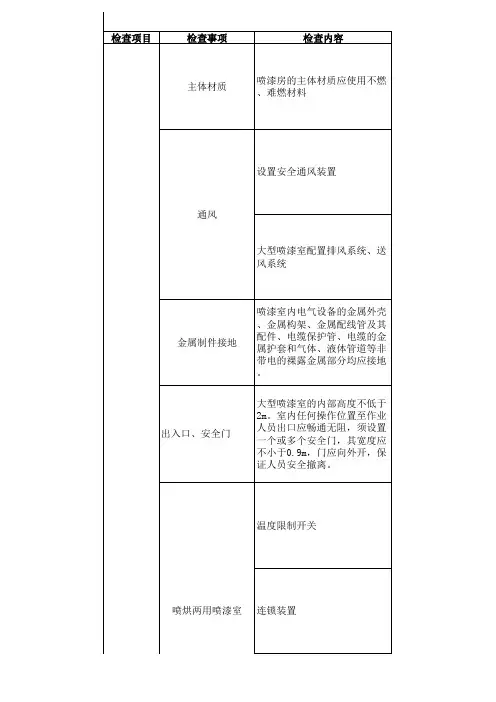 | 检查项目 | 检查事项 | 检查内容 |
|---|---|---|
| | 主体材质 | 喷漆房的主体材质应使用不燃、难燃材料 |
| | 通风 | 设置安全通风装置 |
| | | 大型喷漆室配置排风系统、送风系统 |
| | 金属制件接地 | 喷漆室内电气设备的金属外壳、金属构架、金属配线管及其配件、电缆保护管、电缆的金属护套和气体、液体管道等非带电的裸露金属部分均应接地。 |
| | 出入口、安全门 | 大型喷漆室的内部高度不低于2m。室内任何操作位置至作业人员出口应畅通无阻，须设置一个或多个安全门，其宽度应不小于0.9m，门应向外开，保证人员安全撤离。 |
| | 喷烘两用喷漆室 | 温度限制开关 |
| | | 连锁装置 |